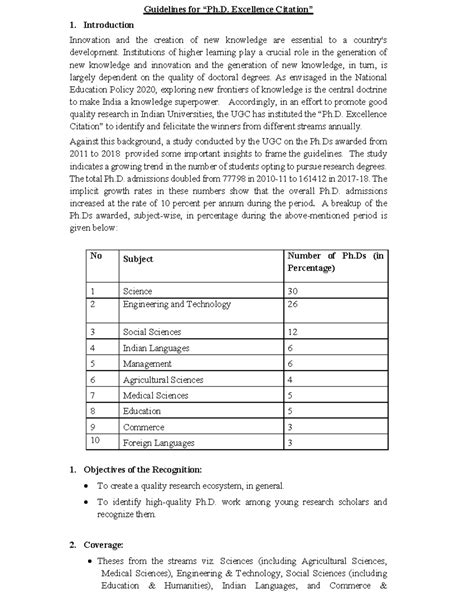 Guidelines for "Ph.D. Excellence Citation"

1. Introduction

Innovation and the creation of new knowledge are essential to a country's development. Institutions of higher learning play a crucial role in the generation of new knowledge and innovation and the generation of new knowledge, in turn, is largely dependent on the quality of doctoral degrees. As envisaged in the National Education Policy 2020, exploring new frontiers of knowledge is the central doctrine to make India a knowledge superpower. Accordingly, in an effort to promote good quality research in Indian Universities, the UGC has instituted the "Ph.D. Excellence Citation" to identify and felicitate the winners from different streams annually.

Against this background, a study conducted by the UGC on the Ph.Ds awarded from 2011 to 2018 provided some important insights to frame the guidelines. The study indicates a growing trend in the number of students opting to pursue research degrees. The total Ph.D. admissions doubled from 77798 in 2010-11 to 161412 in 2017-18. The implicit growth rates in these numbers show that the overall Ph.D. admissions increased at the rate of 10 percent per annum during the period. A breakup of the Ph.Ds awarded, subject-wise, in percentage during the above-mentioned period is given below:

| No | Subject | Number of Ph.Ds (in Percentage) |
|---|---|---|
| 1 | Science | 30 |
| 2 | Engineering and Technology | 26 |
| 3 | Social Sciences | 12 |
| 4 | Indian Languages | 6 |
| 5 | Management | 6 |
| 6 | Agricultural Sciences | 4 |
| 7 | Medical Sciences | 5 |
| 8 | Education | 5 |
| 9 | Commerce | 3 |
| 10 | Foreign Languages | 3 |

1. Objectives of the Recognition:

• To create a quality research ecosystem, in general.

• To identify high-quality Ph.D. work among young research scholars and recognize them.

2. Coverage:

• Theses from the streams viz. Sciences (including Agricultural Sciences, Medical Sciences), Engineering & Technology, Social Sciences (including Education & Humanities), Indian Languages, and Commerce &